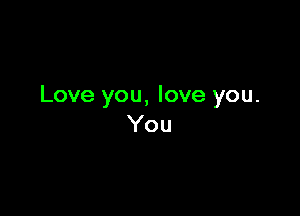 Love you, love you.
You